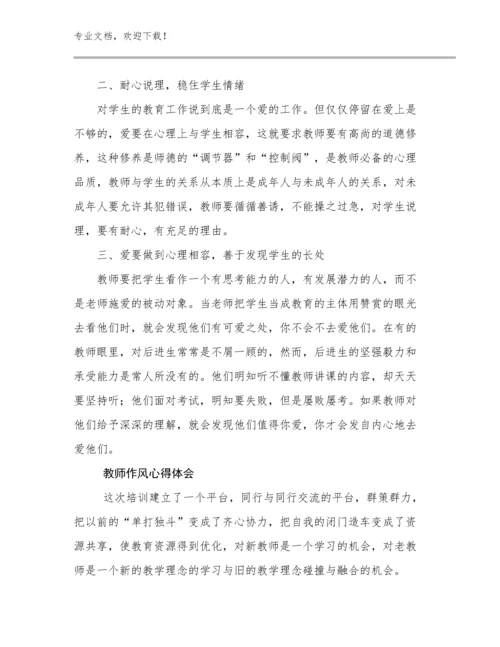 专业文档，欢迎下载！

二、耐心说理，稳住学生情绪

对学生的教育工作说到底是一个爱的工作。但仅仅停留在爱上是不够的，爱要在心理上与学生相容，这就要求教师要有高尚的道德修养，这种修养是师德的“调节器”和“控制阀”，是教师必备的心理品质，教师与学生的关系从本质上是成年人与未成年人的关系，对未成年人要允许其犯错误，教师要循循善诱，不能操之过急，对学生说理，要有耐心，有充足的理由。

三、爱要做到心理相容，善于发现学生的长处

教师要把学生看作一个有思考能力的人，有发展潜力的人，而不是老师施爱的被动对象。当老师把学生当成教育的主体用赞赏的眼光去看他们时，就会发现他们有可爱之处，你不会不去爱他们。在有的教师眼里，对后进生常常是不屑一顾的，然而，后进生的坚强毅力和承受能力是常人所没有的。他们明知听不懂教师讲课的内容，却天天要坚持听；他们面对考试，明知要失败，但是屡败屡考。如果教师对他们给予深深的理解，就会发现他们值得你爱，你才会发自内心地去爱他们。

教师作风心得体会

这次培训建立了一个平台，同行与同行交流的平台，群策群力，把以前的“单打独斗”变成了齐心协力，把自我的闭门造车变成了资源共享，使教育资源得到优化，对新教师是一个学习的机会，对老教师是一个新的教学理念的学习与旧的教学理念碰撞与融合的机会。